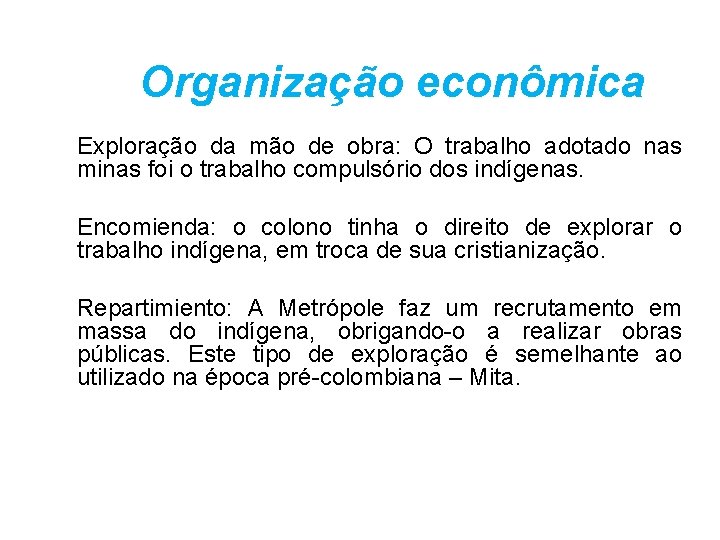 Organização econômica

Exploração da mão de obra: O trabalho adotado nas minas foi o trabalho compulsório dos indígenas.

Encomienda: o colono tinha o direito de explorar o trabalho indígena, em troca de sua cristianização.

Repartimiento: A Metrópole faz um recrutamento em massa do indígena, obrigando-o a realizar obras públicas. Este tipo de exploração é semelhante ao utilizado na época pré-colombiana – Mita.